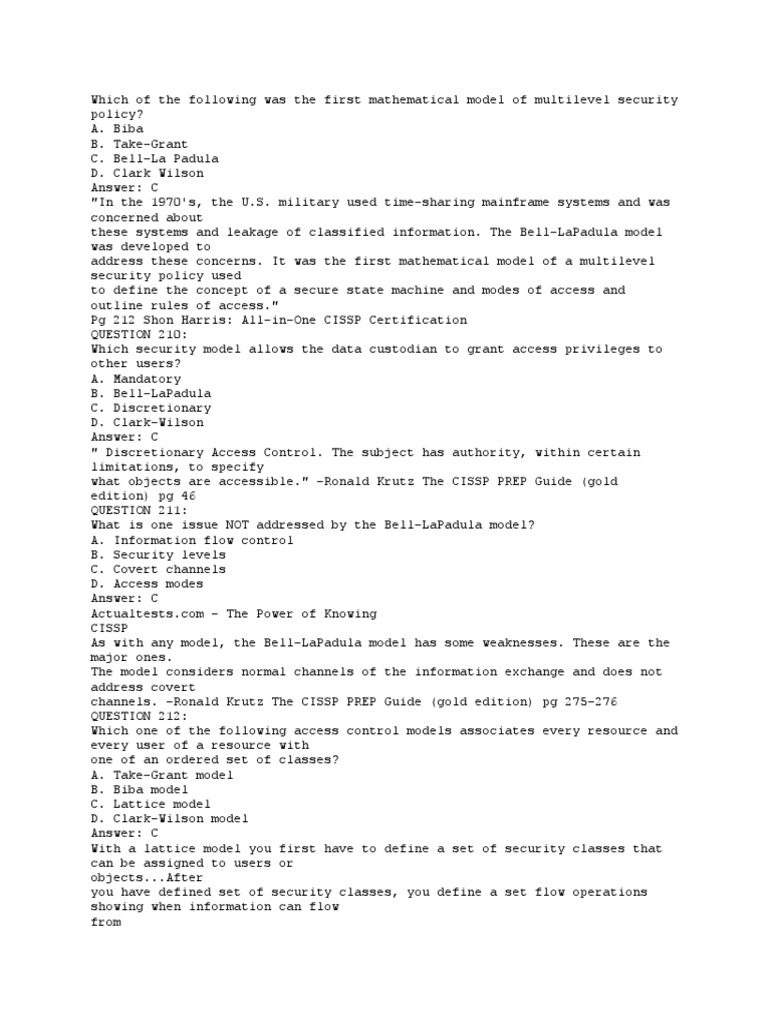 Which of the following was the first mathematical model of multilevel security policy?
A. Biba
B. Take-Grant
C. Bell-La Padula
D. Clark Wilson
Answer: C
"In the 1970's, the U.S. military used time-sharing mainframe systems and was concerned about
these systems and leakage of classified information. The Bell-LaPadula model was developed to
address these concerns. It was the first mathematical model of a multilevel security policy used
to define the concept of a secure state machine and modes of access and outline rules of access."
Pg 212 Shon Harris: All-in-One CISSP Certification
QUESTION 210:
Which security model allows the data custodian to grant access privileges to other users?
A. Mandatory
B. Bell-LaPadula
C. Discretionary
D. Clark-Wilson
Answer: C
" Discretionary Access Control. The subject has authority, within certain limitations, to specify
what objects are accessible." -Ronald Krutz The CISSP PREP Guide (gold edition) pg 46
QUESTION 211:
What is one issue NOT addressed by the Bell-LaPadula model?
A. Information flow control
B. Security levels
C. Covert channels
D. Access modes
Answer: C
Actualtests.com - The Power of Knowing
CISSP
As with any model, the Bell-LaPadula model has some weaknesses. These are the major ones.
The model considers normal channels of the information exchange and does not address covert
channels. -Ronald Krutz The CISSP PREP Guide (gold edition) pg 275-276
QUESTION 212:
Which one of the following access control models associates every resource and every user of a resource with
one of an ordered set of classes?
A. Take-Grant model
B. Biba model
C. Lattice model
D. Clark-Wilson model
Answer: C
With a lattice model you first have to define a set of security classes that can be assigned to users or
objects...After
you have defined set of security classes, you define a set flow operations showing when information can flow
from